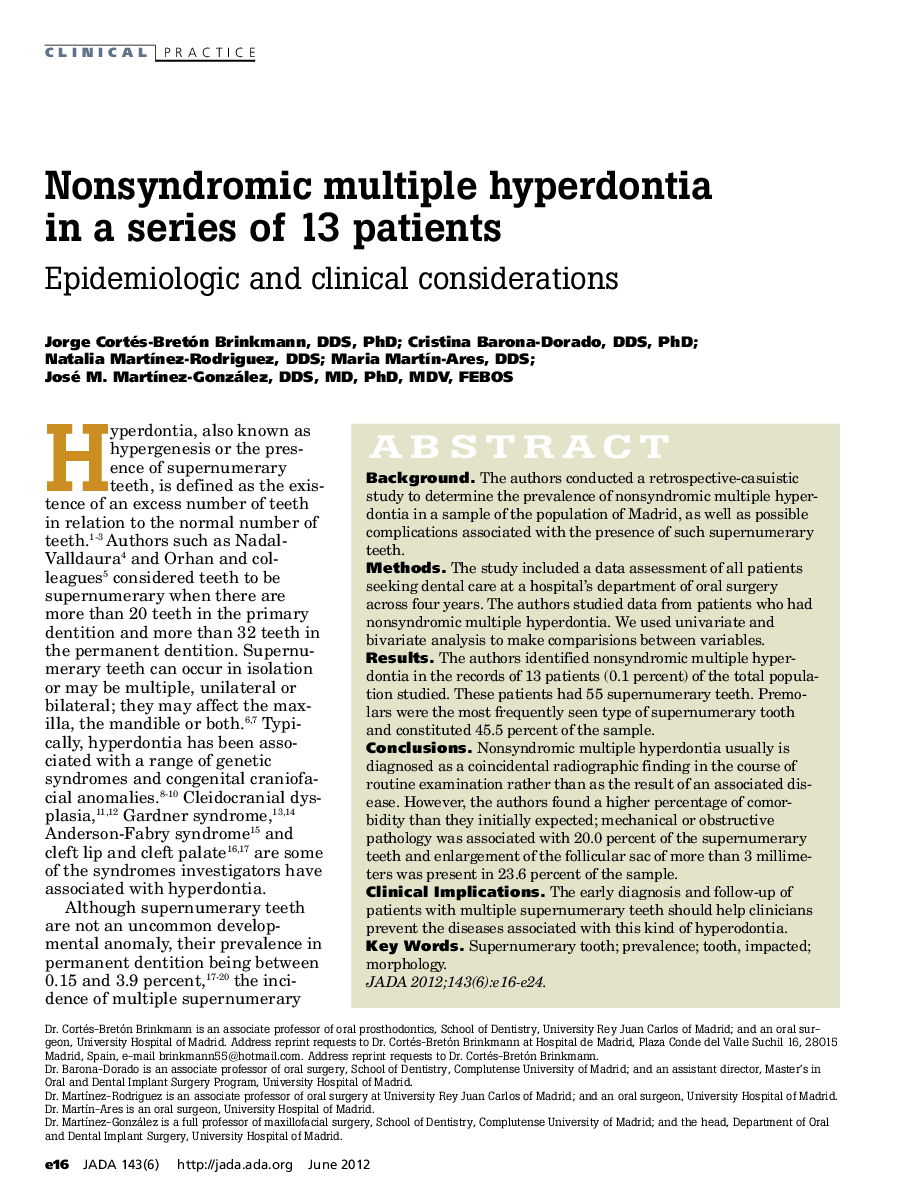 CLINICAL PRACTICE

Nonsyndromic multiple hyperdontia in a series of 13 patients

Epidemiologic and clinical considerations

Jorge Cortés-Bretón Brinkmann, DDS, PhD; Cristina Barona-Dorado, DDS, PhD; Natalia Martínez-Rodriguez, DDS; Maria Martín-Ares, DDS; José M. Martínez-González, DDS, MD, PhD, MDV, FEBOS

Hyperdontia, also known as hypergenesis or the presence of supernumerary teeth, is defined as the existence of an excess number of teeth in relation to the normal number of teeth.$^{1-3}$ Authors such as Nadal-Valldaura$^{4}$ and Orhan and colleagues$^{5}$ considered teeth to be supernumerary when there are more than 20 teeth in the primary dentition and more than 32 teeth in the permanent dentition. Supernumerary teeth can occur in isolation or may be multiple, unilateral or bilateral; they may affect the maxilla, the mandible or both.$^{6,7}$ Typically, hyperdontia has been associated with a range of genetic syndromes and congenital craniofacial anomalies.$^{8-10}$ Cleidocranial dysplasia,$^{11,12}$ Gardner syndrome,$^{13,14}$ Anderson-Fabry syndrome$^{15}$ and cleft lip and cleft palate$^{16,17}$ are some of the syndromes investigators have associated with hyperdontia.

Although supernumerary teeth are not an uncommon developmental anomaly, their prevalence in permanent dentition being between 0.15 and 3.9 percent,$^{17-20}$ the incidence of multiple supernumerary

ABSTRACT

Background. The authors conducted a retrospective-casuistic study to determine the prevalence of nonsyndromic multiple hyperdontia in a sample of the population of Madrid, as well as possible complications associated with the presence of such supernumerary teeth.
Methods. The study included a data assessment of all patients seeking dental care at a hospital's department of oral surgery across four years. The authors studied data from patients who had nonsyndromic multiple hyperdontia. We used univariate and bivariate analysis to make comparisions between variables.
Results. The authors identified nonsyndromic multiple hyperdontia in the records of 13 patients (0.1 percent) of the total population studied. These patients had 55 supernumerary teeth. Premolars were the most frequently seen type of supernumerary tooth and constituted 45.5 percent of the sample.
Conclusions. Nonsyndromic multiple hyperdontia usually is diagnosed as a coincidental radiographic finding in the course of routine examination rather than as the result of an associated disease. However, the authors found a higher percentage of comorbidity than they initially expected; mechanical or obstructive pathology was associated with 20.0 percent of the supernumerary teeth and enlargement of the follicular sac of more than 3 millimeters was present in 23.6 percent of the sample.
Clinical Implications. The early diagnosis and follow-up of patients with multiple supernumerary teeth should help clinicians prevent the diseases associated with this kind of hyperodontia.
Key Words. Supernumerary tooth; prevalence; tooth, impacted; morphology.
JADA 2012;143(6):e16-e24.

Dr. Cortés-Bretón Brinkmann is an associate professor of oral prosthodontics, School of Dentistry, University Rey Juan Carlos of Madrid; and an oral surgeon, University Hospital of Madrid. Address reprint requests to Dr. Cortés-Bretón Brinkmann at Hospital de Madrid, Plaza Conde del Valle Suchil 16, 28015 Madrid, Spain, e-mail brinkmann55@hotmail.com. Address reprint requests to Dr. Cortés-Bretón Brinkmann.
Dr. Barona-Dorado is an associate professor of oral surgery, School of Dentistry, Complutense University of Madrid; and an assistant director, Master's in Oral and Dental Implant Surgery Program, University Hospital of Madrid.
Dr. Martínez-Rodriguez is an associate professor of oral surgery at University Rey Juan Carlos of Madrid; and an oral surgeon, University Hospital of Madrid.
Dr. Martín-Ares is an oral surgeon, University Hospital of Madrid.
Dr. Martínez-González is a full professor of maxillofacial surgery, School of Dentistry, Complutense University of Madrid; and the head, Department of Oral and Dental Implant Surgery, University Hospital of Madrid.

e16 JADA 143(6) http://jada.ada.org June 2012